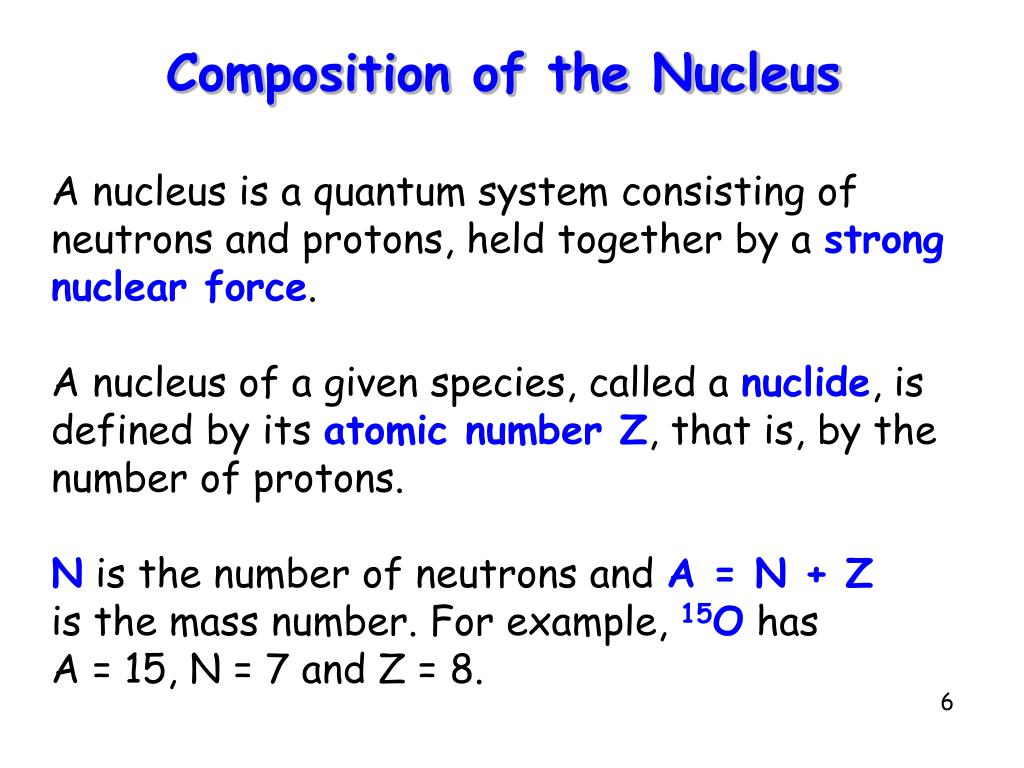 Composition of the Nucleus

A nucleus is a quantum system consisting of neutrons and protons, held together by a strong nuclear force.

A nucleus of a given species, called a nuclide, is defined by its atomic number Z, that is, by the number of protons.

N is the number of neutrons and A = N + Z is the mass number. For example, $^{15}O$ has A = 15, N = 7 and Z = 8.

6